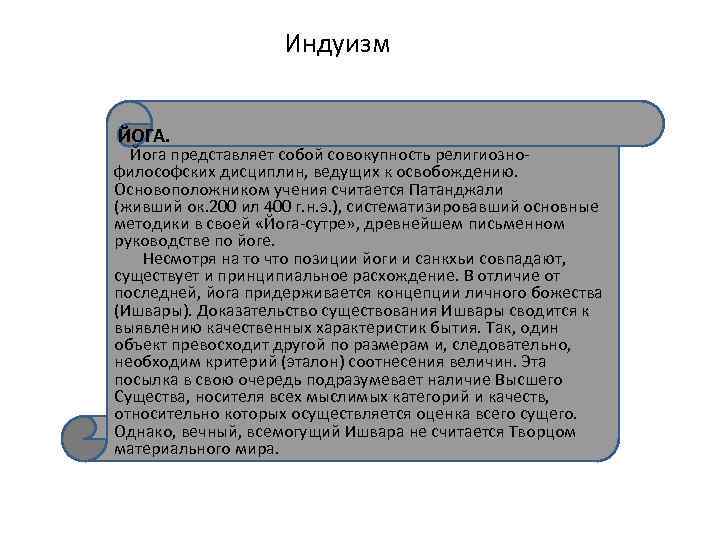 Индуизм

ЙОГА.

Йога представляет собой совокупность религиозно-философских дисциплин, ведущих к освобождению. Основоположником учения считается Патанджали (живший ок.200 ил 400 г.н.э.), систематизировавший основные методики в своей «Йога-сутре», древнейшем письменном руководстве по йоге.

Несмотря на то что позиции йоги и санкхьи совпадают, существует и принципиальное расхождение. В отличие от последней, йога придерживается концепции личного божества (Ишвары). Доказательство существования Ишвары сводится к выявлению качественных характеристик бытия. Так, один объект превосходит другой по размерам и, следовательно, необходим критерий (эталон) соотнесения величин. Эта посылка в свою очередь подразумевает наличие Высшего Существа, носителя всех мыслимых категорий и качеств, относительно которых осуществляется оценка всего сущего. Однако, вечный, всемогущий Ишвара не считается Творцом материального мира.